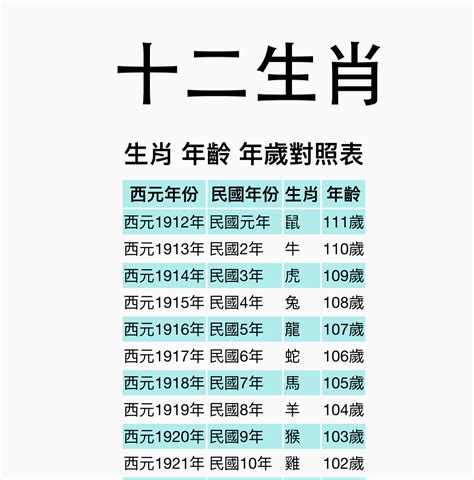 十二生肖

生肖 年齡 年歲對照表

| 西元年份 | 民國年份 | 生肖 | 年齡 |
|---|---|---|---|
| 西元1912年 | 民國元年 | 鼠 | 111歲 |
| 西元1913年 | 民國2年 | 牛 | 110歲 |
| 西元1914年 | 民國3年 | 虎 | 109歲 |
| 西元1915年 | 民國4年 | 兔 | 108歲 |
| 西元1916年 | 民國5年 | 龍 | 107歲 |
| 西元1917年 | 民國6年 | 蛇 | 106歲 |
| 西元1918年 | 民國7年 | 馬 | 105歲 |
| 西元1919年 | 民國8年 | 羊 | 104歲 |
| 西元1920年 | 民國9年 | 猴 | 103歲 |
| 西元1921年 | 民國10年 | 雞 | 102歲 |